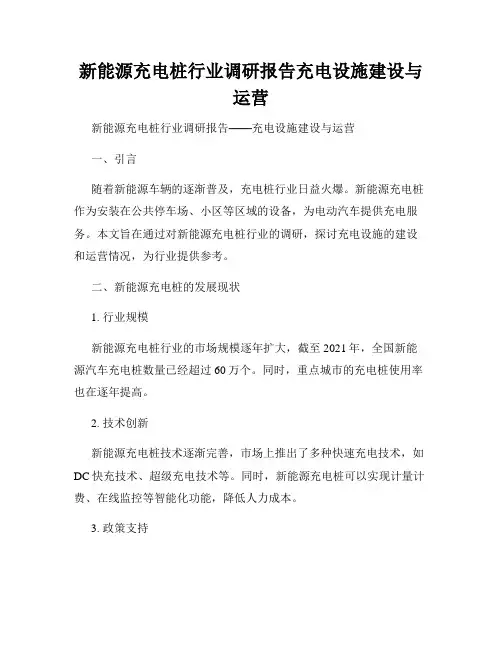 新能源充电桩行业调研报告充电设施建设与运营

新能源充电桩行业调研报告——充电设施建设与运营

一、引言

随着新能源车辆的逐渐普及，充电桩行业日益火爆。新能源充电桩作为安装在公共停车场、小区等区域的设备，为电动汽车提供充电服务。本文旨在通过对新能源充电桩行业的调研，探讨充电设施的建设和运营情况，为行业提供参考。

二、新能源充电桩的发展现状

1. 行业规模

新能源充电桩行业的市场规模逐年扩大，截至 2021 年，全国新能源汽车充电桩数量已经超过 60 万个。同时，重点城市的充电桩使用率也在逐年提高。

2. 技术创新

新能源充电桩技术逐渐完善，市场上推出了多种快速充电技术，如 DC 快充技术、超级充电技术等。同时，新能源充电桩可以实现计量计费、在线监控等智能化功能，降低人力成本。

3. 政策支持